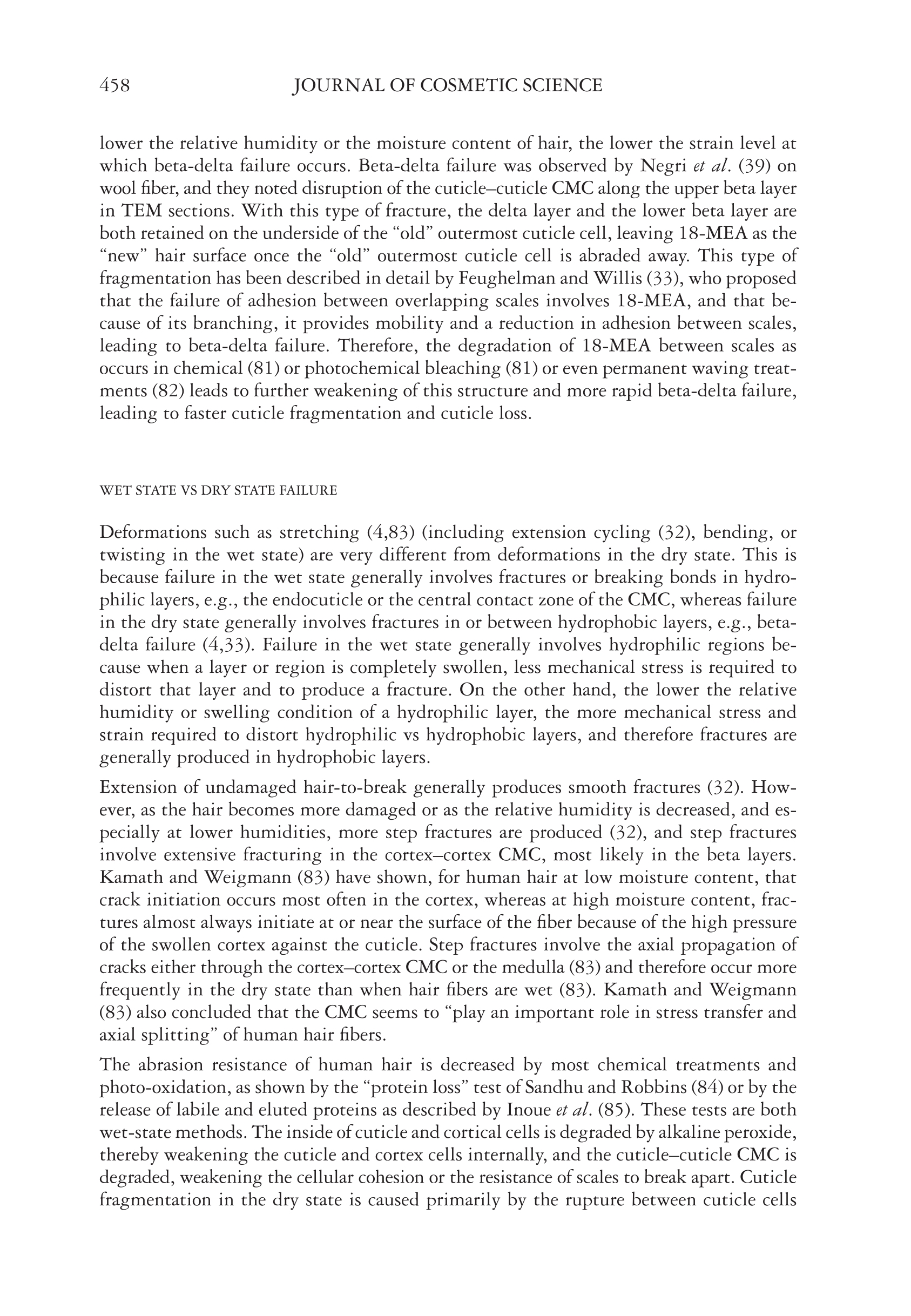 458 JOURNAL OF COSMETIC SCIENCE

lower the relative humidity or the moisture content of hair, the lower the strain level at which beta-delta failure occurs. Beta-delta failure was observed by Negri et al. (39) on wool fiber, and they noted disruption of the cuticle–cuticle CMC along the upper beta layer in TEM sections. With this type of fracture, the delta layer and the lower beta layer are both retained on the underside of the “old” outermost cuticle cell, leaving 18-MEA as the “new” hair surface once the “old” outermost cuticle cell is abraded away. This type of fragmentation has been described in detail by Feughelman and Willis (33), who proposed that the failure of adhesion between overlapping scales involves 18-MEA, and that because of its branching, it provides mobility and a reduction in adhesion between scales, leading to beta-delta failure. Therefore, the degradation of 18-MEA between scales as occurs in chemical (81) or photochemical bleaching (81) or even permanent waving treatments (82) leads to further weakening of this structure and more rapid beta-delta failure, leading to faster cuticle fragmentation and cuticle loss.

WET STATE VS DRY STATE FAILURE

Deformations such as stretching (4,83) (including extension cycling (32), bending, or twisting in the wet state) are very different from deformations in the dry state. This is because failure in the wet state generally involves fractures or breaking bonds in hydrophilic layers, e.g., the endocuticle or the central contact zone of the CMC, whereas failure in the dry state generally involves fractures in or between hydrophobic layers, e.g., beta-delta failure (4,33). Failure in the wet state generally involves hydrophilic regions because when a layer or region is completely swollen, less mechanical stress is required to distort that layer and to produce a fracture. On the other hand, the lower the relative humidity or swelling condition of a hydrophilic layer, the more mechanical stress and strain required to distort hydrophilic vs hydrophobic layers, and therefore fractures are generally produced in hydrophobic layers.

Extension of undamaged hair-to-break generally produces smooth fractures (32). However, as the hair becomes more damaged or as the relative humidity is decreased, and especially at lower humidities, more step fractures are produced (32), and step fractures involve extensive fracturing in the cortex–cortex CMC, most likely in the beta layers. Kamath and Weigmann (83) have shown, for human hair at low moisture content, that crack initiation occurs most often in the cortex, whereas at high moisture content, fractures almost always initiate at or near the surface of the fiber because of the high pressure of the swollen cortex against the cuticle. Step fractures involve the axial propagation of cracks either through the cortex–cortex CMC or the medulla (83) and therefore occur more frequently in the dry state than when hair fibers are wet (83). Kamath and Weigmann (83) also concluded that the CMC seems to “play an important role in stress transfer and axial splitting” of human hair fibers.

The abrasion resistance of human hair is decreased by most chemical treatments and photo-oxidation, as shown by the “protein loss” test of Sandhu and Robbins (84) or by the release of labile and eluted proteins as described by Inoue et al. (85). These tests are both wet-state methods. The inside of cuticle and cortical cells is degraded by alkaline peroxide, thereby weakening the cuticle and cortex cells internally, and the cuticle–cuticle CMC is degraded, weakening the cellular cohesion or the resistance of scales to break apart. Cuticle fragmentation in the dry state is caused primarily by the rupture between cuticle cells